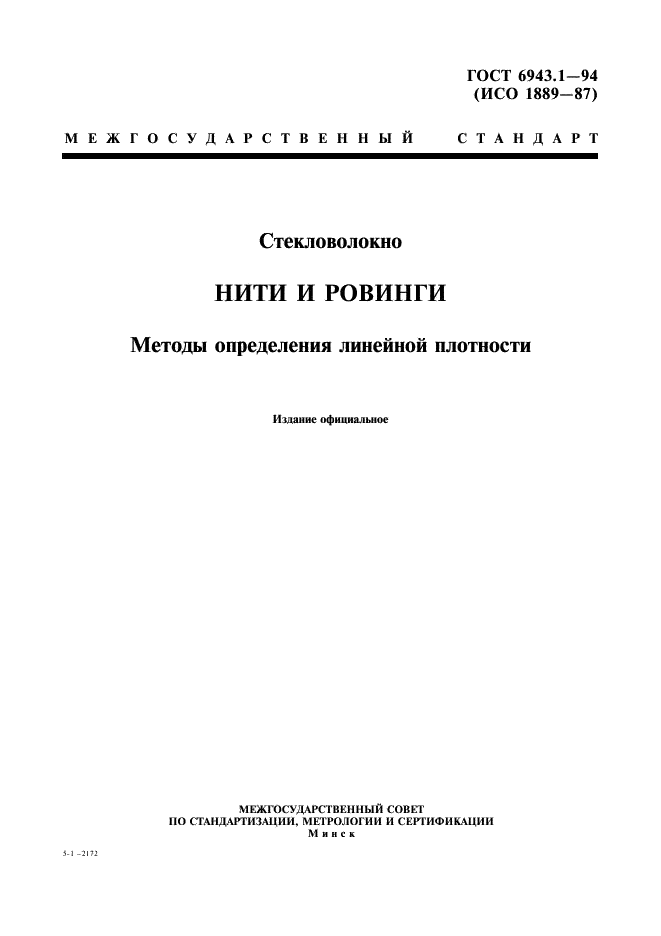 ГОСТ 6943.1—94
(ИСО 1889—87)

МЕЖГОСУДАРСТВЕННЫЙ СТАНДАРТ

Стекловолокно

НИТИ И РОВИНГИ

Методы определения линейной плотности

Издание официальное

МЕЖГОСУДАРСТВЕННЫЙ СОВЕТ
ПО СТАНДАРТИЗАЦИИ, МЕТРОЛОГИИ И СЕРТИФИКАЦИИ
Минск

5-1 –2172